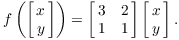 $f\left(\begin{bmatrix} x \\ y \end{bmatrix}\right) = \begin{bmatrix} 3 & 2 \\ 1 & 1 \end{bmatrix} \begin{bmatrix} x \\ y \end{bmatrix}.$